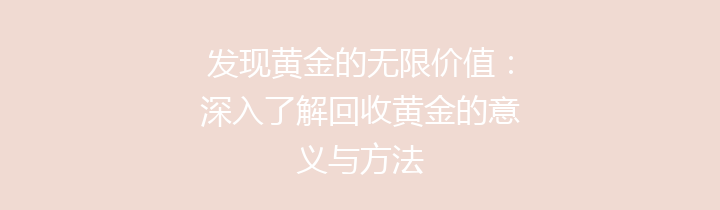 发现黄金的无限价值：深入了解回收黄金的意义与方法